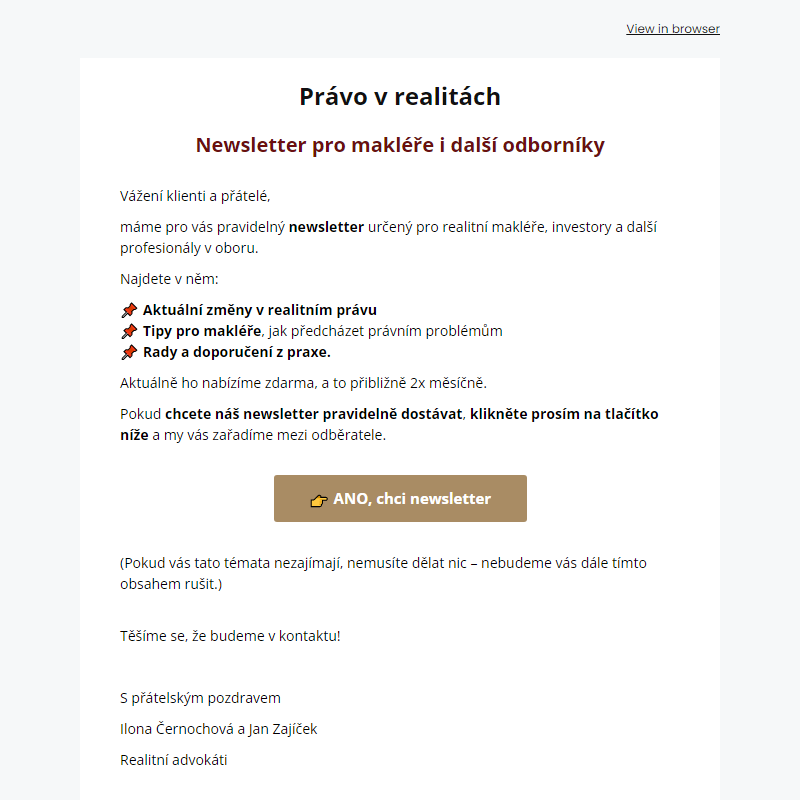 View in browser

Právo v realitách

Newsletter pro makléře i další odborníky

Vážení klienti a přátelé,

máme pro vás pravidelný newsletter určený pro realitní makléře, investory a další profesionály v oboru.

Najdete v něm:

📌 Aktuální změny v realitním právu
📌 Tipy pro makléře, jak předcházet právním problémům
📌 Rady a doporučení z praxe.

Aktuálně ho nabízíme zdarma, a to přibližně 2x měsíčně.

Pokud chcete náš newsletter pravidelně dostávat, klikněte prosím na tlačítko níže a my vás zařadíme mezi odběratele.

👉 ANO, chci newsletter

(Pokud vás tato témata nezajímají, nemusíte dělat nic – nebudeme vás dále tímto obsahem rušit.)

Těšíme se, že budeme v kontaktu!

S přátelským pozdravem

Ilona Černochová a Jan Zajíček

Realitní advokáti